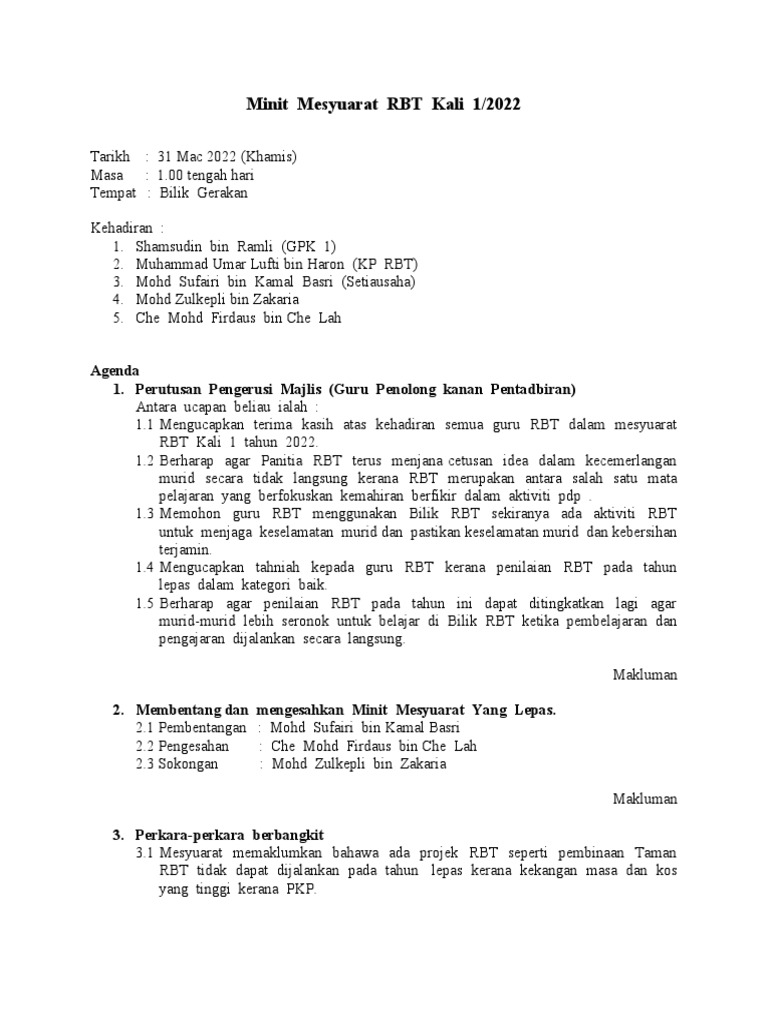 Minit Mesyuarat RBT Kali 1/2022

Tarikh : 31 Mac 2022 (Khamis)
Masa : 1.00 tengah hari
Tempat : Bilik Gerakan

Kehadiran :
1. Shamsudin bin Ramli (GPK 1)
2. Muhammad Umar Lufti bin Haron (KP RBT)
3. Mohd Sufairi bin Kamal Basri (Setiausaha)
4. Mohd Zulkepli bin Zakaria
5. Che Mohd Firdaus bin Che Lah

Agenda
1. Perutusan Pengerusi Majlis (Guru Penolong kanan Pentadbiran)
Antara ucapan beliau ialah :
1.1 Mengucapkan terima kasih atas kehadiran semua guru RBT dalam mesyuarat RBT Kali 1 tahun 2022.
1.2 Berharap agar Panitia RBT terus menjana cetusan idea dalam kecemerlangan murid secara tidak langsung kerana RBT merupakan antara salah satu mata pelajaran yang berfokuskan kemahiran berfikir dalam aktiviti pdp .
1.3 Memohon guru RBT menggunakan Bilik RBT sekiranya ada aktiviti RBT untuk menjaga keselamatan murid dan pastikan keselamatan murid dan kebersihan terjamin.
1.4 Mengucapkan tahniah kepada guru RBT kerana penilaian RBT pada tahun lepas dalam kategori baik.
1.5 Berharap agar penilaian RBT pada tahun ini dapat ditingkatkan lagi agar murid-murid lebih seronok untuk belajar di Bilik RBT ketika pembelajaran dan pengajaran dijalankan secara langsung.

Makluman

2. Membentang dan mengesahkan Minit Mesyuarat Yang Lepas.
2.1 Pembentangan : Mohd Sufairi bin Kamal Basri
2.2 Pengesahan : Che Mohd Firdaus bin Che Lah
2.3 Sokongan : Mohd Zulkepli bin Zakaria

Makluman

3. Perkara-perkara berbangkit
3.1 Mesyuarat memaklumkan bahawa ada projek RBT seperti pembinaan Taman RBT tidak dapat dijalankan pada tahun lepas kerana kekangan masa dan kos yang tinggi kerana PKP.